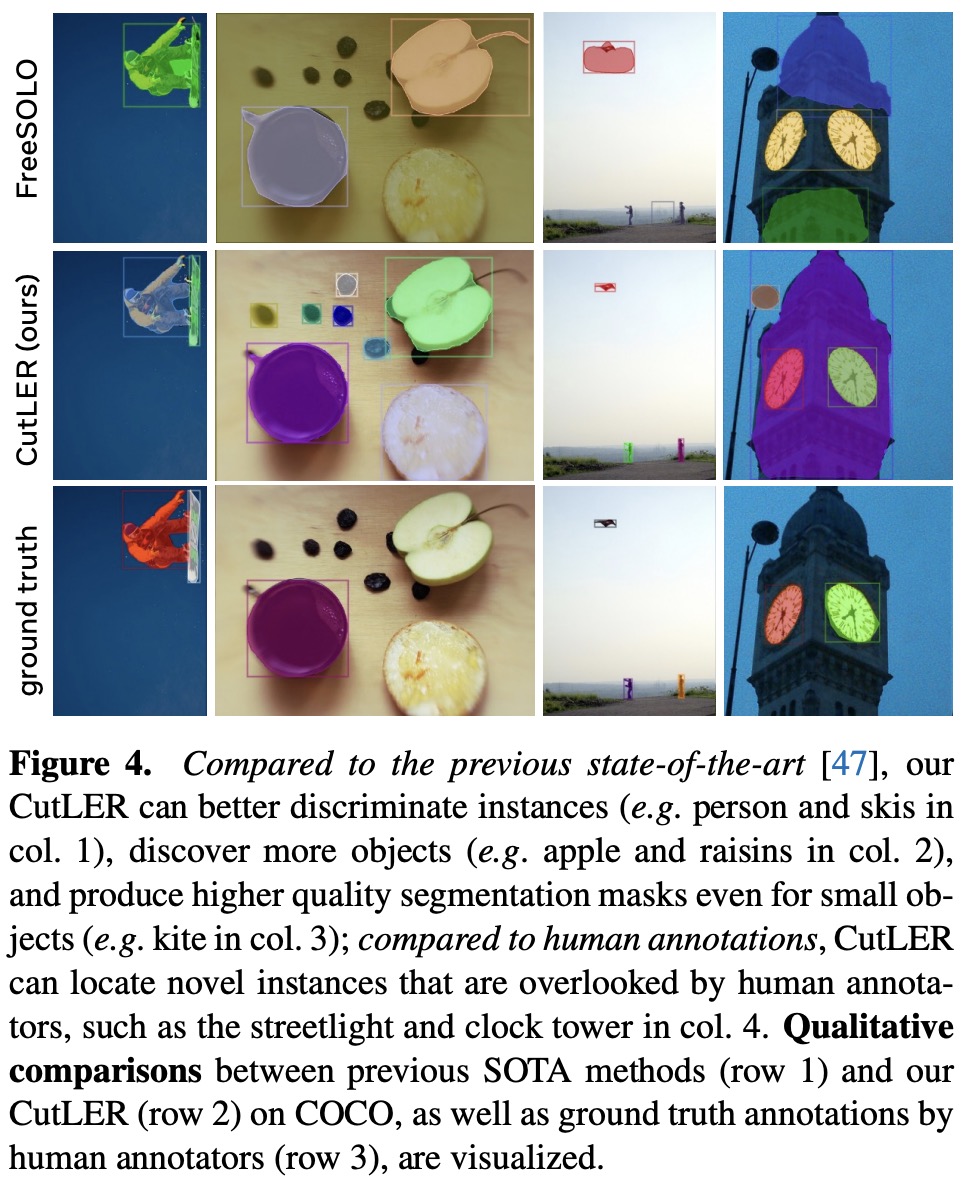 FreeSOLO

CutLER (ours)

ground truth

Figure 4. Compared to the previous state-of-the-art [47], our CutLER can better discriminate instances (e.g. person and skis in col. 1), discover more objects (e.g. apple and raisins in col. 2), and produce higher quality segmentation masks even for small objects (e.g. kite in col. 3); compared to human annotations, CutLER can locate novel instances that are overlooked by human annotators, such as the streetlight and clock tower in col. 4. Qualitative comparisons between previous SOTA methods (row 1) and our CutLER (row 2) on COCO, as well as ground truth annotations by human annotators (row 3), are visualized.